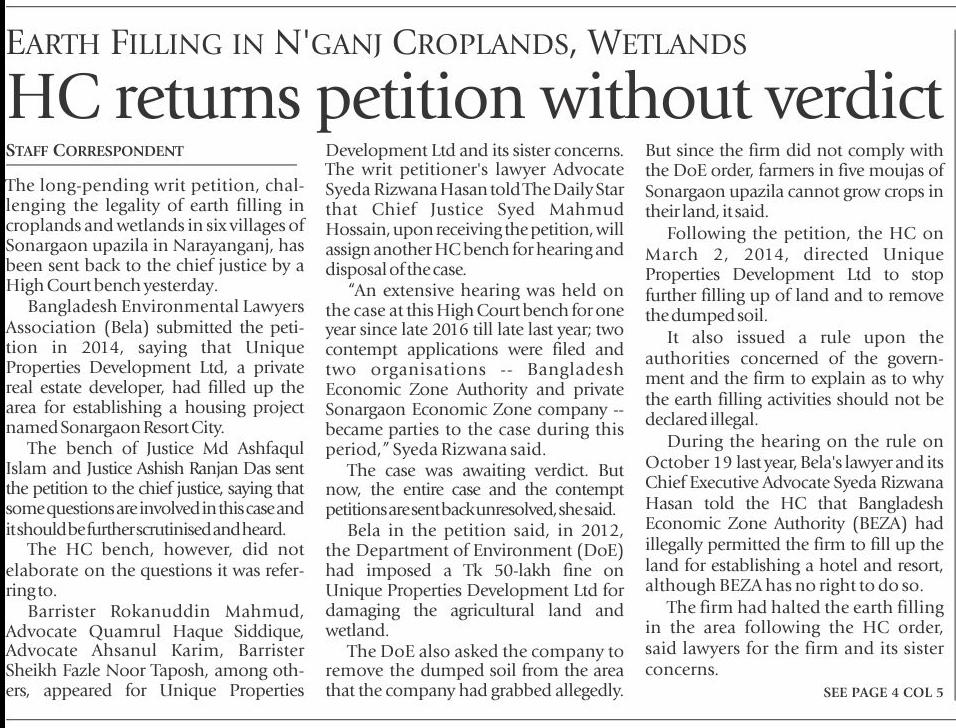 EARTH FILLING IN N'GANJ CROPLANDS, WETLANDS

HC returns petition without verdict

STAFF CORRESPONDENT

The long-pending writ petition, challenging the legality of earth filling in croplands and wetlands in six villages of Sonargaon upazila in Narayanganj, has been sent back to the chief justice by a High Court bench yesterday.

Bangladesh Environmental Lawyers Association (Bela) submitted the petition in 2014, saying that Unique Properties Development Ltd, a private real estate developer, had filled up the area for establishing a housing project named Sonargaon Resort City.

The bench of Justice Md Ashfaqul Islam and Justice Ashish Ranjan Das sent the petition to the chief justice, saying that some questions are involved in this case and it should be further scrutinised and heard.

The HC bench, however, did not elaborate on the questions it was referring to.

Barrister Rokanuddin Mahmud, Advocate Quamrul Haque Siddique, Advocate Ahsanul Karim, Barrister Sheikh Fazle Noor Taposh, among others, appeared for Unique Properties Development Ltd and its sister concerns.

The writ petitioner's lawyer Advocate Syeda Rizwana Hasan told The Daily Star that Chief Justice Syed Mahmud Hossain, upon receiving the petition, will assign another HC bench for hearing and disposal of the case.

"An extensive hearing was held on the case at this High Court bench for one year since late 2016 till late last year; two contempt applications were filed and two organisations -- Bangladesh Economic Zone Authority and private Sonargaon Economic Zone company -- became parties to the case during this period," Syeda Rizwana said.

The case was awaiting verdict. But now, the entire case and the contempt petitions are sent back unresolved, she said.

Bela in the petition said, in 2012, the Department of Environment (DoE) had imposed a Tk 50-lakh fine on Unique Properties Development Ltd for damaging the agricultural land and wetland.

The DoE also asked the company to remove the dumped soil from the area that the company had grabbed allegedly. But since the firm did not comply with the DoE order, farmers in five moujas of Sonargaon upazila cannot grow crops in their land, it said.

Following the petition, the HC on March 2, 2014, directed Unique Properties Development Ltd to stop further filling up of land and to remove the dumped soil.

It also issued a rule upon the authorities concerned of the government and the firm to explain as to why the earth filling activities should not be declared illegal.

During the hearing on the rule on October 19 last year, Bela's lawyer and its Chief Executive Advocate Syeda Rizwana Hasan told the HC that Bangladesh Economic Zone Authority (BEZA) had illegally permitted the firm to fill up the land for establishing a hotel and resort, although BEZA has no right to do so.

The firm had halted the earth filling in the area following the HC order, said lawyers for the firm and its sister concerns.

SEE PAGE 4 COL 5